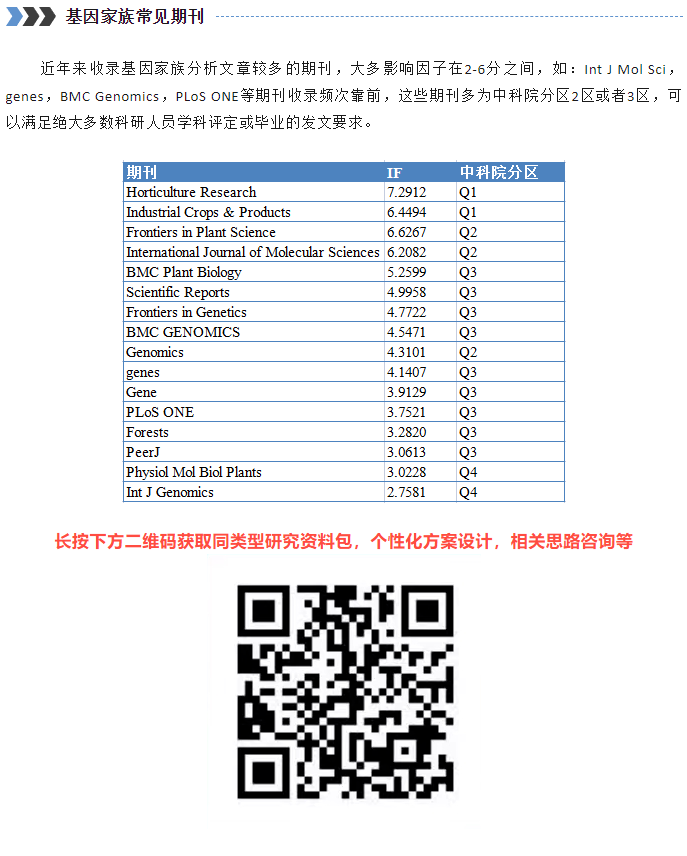 基因家族常见期刊

近年来收录基因家族分析文章较多的期刊，大多影响因子在2-6分之间，如：Int J Mol Sci，genes，BMC Genomics，PLoS ONE等期刊收录频次靠前，这些期刊多为中科院分区2区或者3区，可以满足绝大多数科研人员学科评定或毕业的发文要求。

| 期刊 | IF | 中科院分区 |
|---|---|---|
| Horticulture Research | 7.2912 | Q1 |
| Industrial Crops & Products | 6.4494 | Q1 |
| Frontiers in Plant Science | 6.6267 | Q2 |
| International Journal of Molecular Sciences | 6.2082 | Q2 |
| BMC Plant Biology | 5.2599 | Q3 |
| Scientific Reports | 4.9958 | Q3 |
| Frontiers in Genetics | 4.7722 | Q3 |
| BMC GENOMICS | 4.5471 | Q3 |
| Genomics | 4.3101 | Q2 |
| genes | 4.1407 | Q3 |
| Gene | 3.9129 | Q3 |
| PLoS ONE | 3.7521 | Q3 |
| Forests | 3.2820 | Q3 |
| PeerJ | 3.0613 | Q3 |
| Physiol Mol Biol Plants | 3.0228 | Q4 |
| Int J Genomics | 2.7581 | Q4 |

长按下方二维码获取同类型研究资料包，个性化方案设计，相关思路咨询等